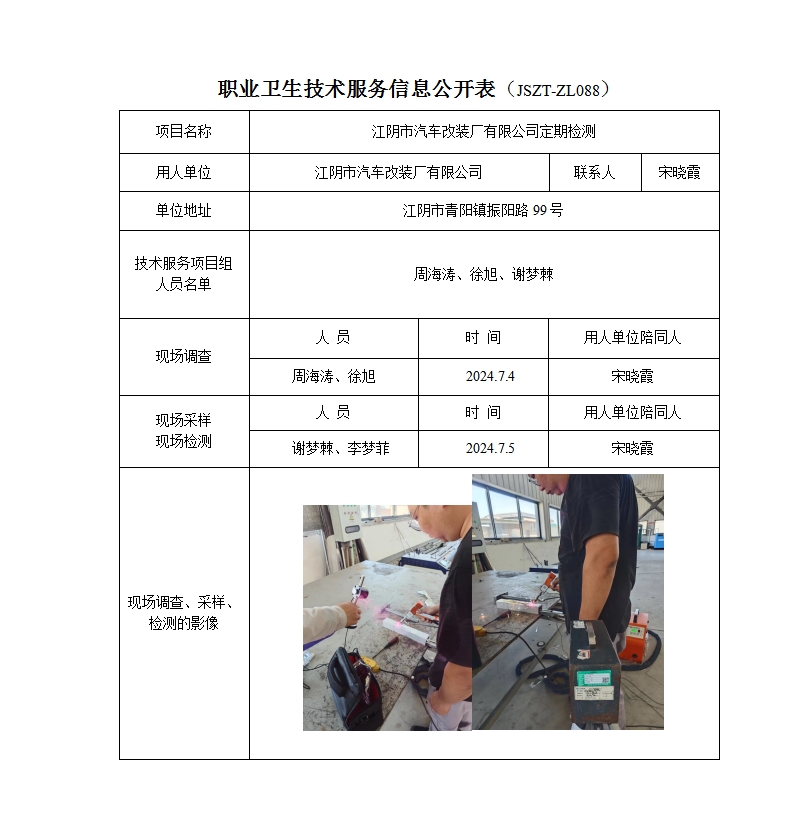 职业卫生技术服务信息公开表（JSZT-ZL088）

| 项目名称 | 江阴市汽车改装厂有限公司定期检测 | | |
|---|---|---|---|
| 用人单位 | 江阴市汽车改装厂有限公司 | 联系人 | 宋晓霞 |
| 单位地址 | 江阴市青阳镇振阳路 99 号 | | |
| 技术服务项目组人员名单 | 周海涛、徐旭、谢梦棘 | | |
| 现场调查 | 人 员 | 时 间 | 用人单位陪同人 |
| | 周海涛、徐旭 | 2024.7.4 | 宋晓霞 |
| 现场采样 现场检测 | 人 员 | 时 间 | 用人单位陪同人 |
| | 谢梦棘、李梦菲 | 2024.7.5 | 宋晓霞 |
| 现场调查、采样、检测的影像 | | | |